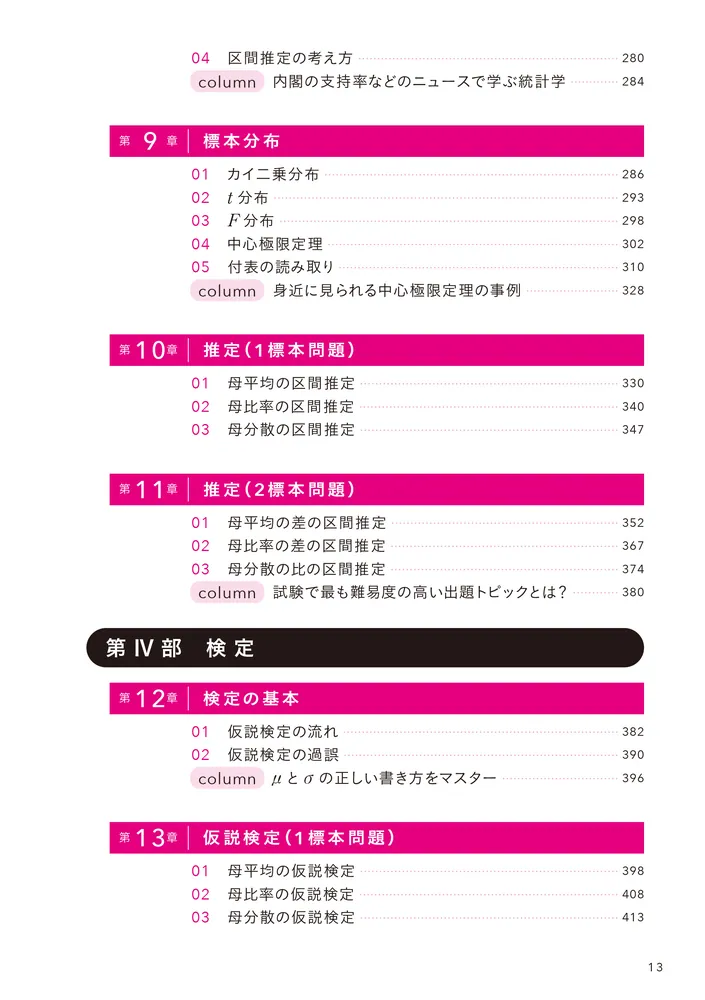 04 区間推定の考え方 280
column 内閣の支持率などのニュースで学ぶ統計学 284

第 9 章 標本分布

01 カイ二乗分布 286
02 $t$ 分布 293
03 $F$ 分布 298
04 中心極限定理 302
05 付表の読み取り 310
column 身近に見られる中心極限定理の事例 328

第 10 章 推定（1標本問題）

01 母平均の区間推定 330
02 母比率の区間推定 340
03 母分散の区間推定 347

第 11 章 推定（2標本問題）

01 母平均の差の区間推定 352
02 母比率の差の区間推定 367
03 母分散の比の区間推定 374
column 試験で最も難易度の高い出題トピックとは？ 380

第 IV 部 検定

第 12 章 検定の基本

01 仮説検定の流れ 382
02 仮説検定の過誤 390
column $\mu$ と $\sigma$ の正しい書き方をマスター 396

第 13 章 仮説検定（1標本問題）

01 母平均の仮説検定 398
02 母比率の仮説検定 408
03 母分散の仮説検定 413

13